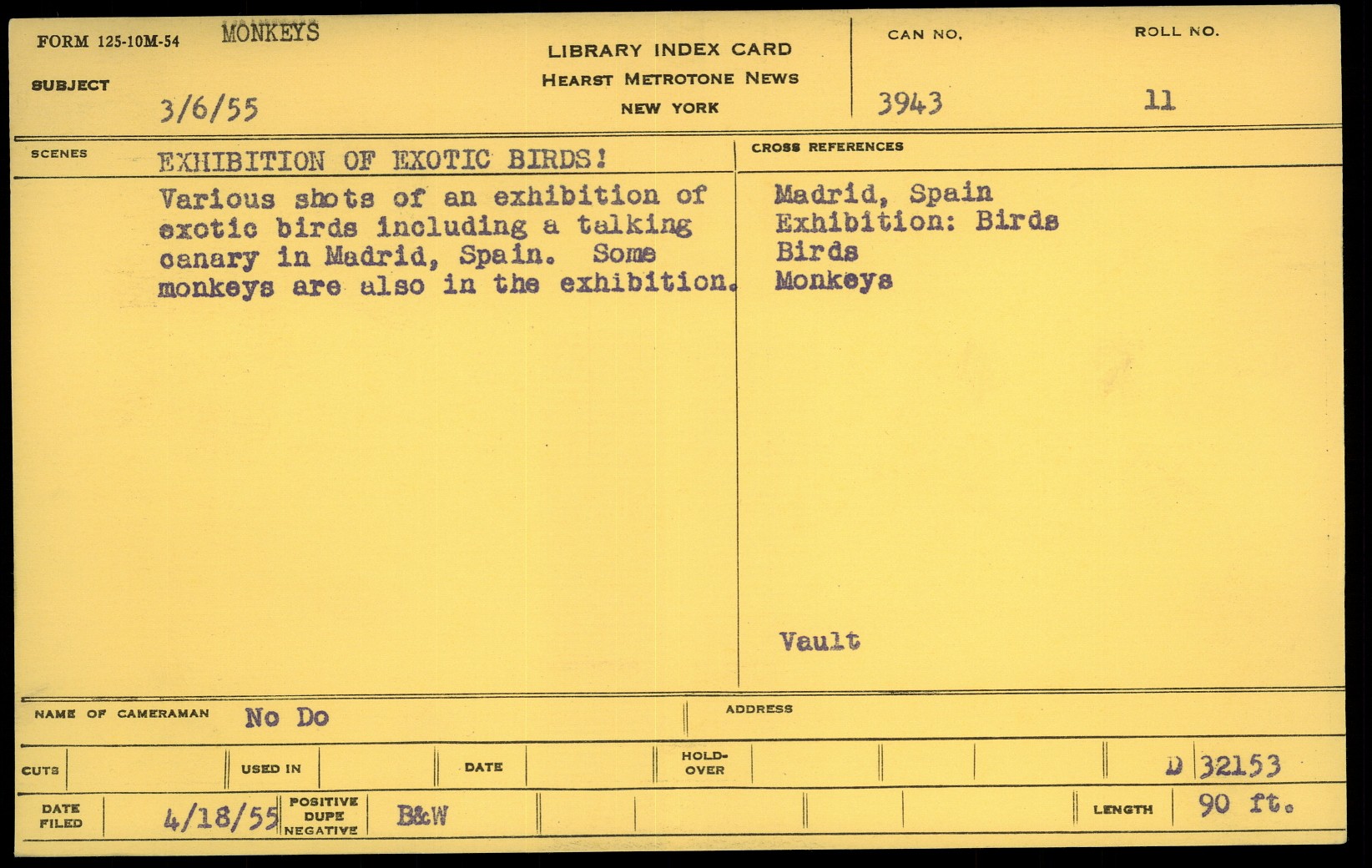 FORM 125-10M-54 MONKEYS

SUBJECT 3/6/55

LIBRARY INDEX CARD
HEARST METROTONE NEWS
NEW YORK

CAN NO. 3943

ROLL NO. 11

SCENES EXHIBITION OF EXOTIC BIRDS!

Various shots of an exhibition of exotic birds including a talking canary in Madrid, Spain. Some monkeys are also in the exhibition.

CROSS REFERENCES
Madrid, Spain
Exhibition: Birds
Birds
Monkeys

Vault

NAME OF CAMERAMAN No Do

ADDRESS

CUTS

USED IN

DATE

HOLD-OVER

D 32153

DATE FILED 4/18/55

POSITIVE DUPE NEGATIVE B&W

LENGTH 90 ft.